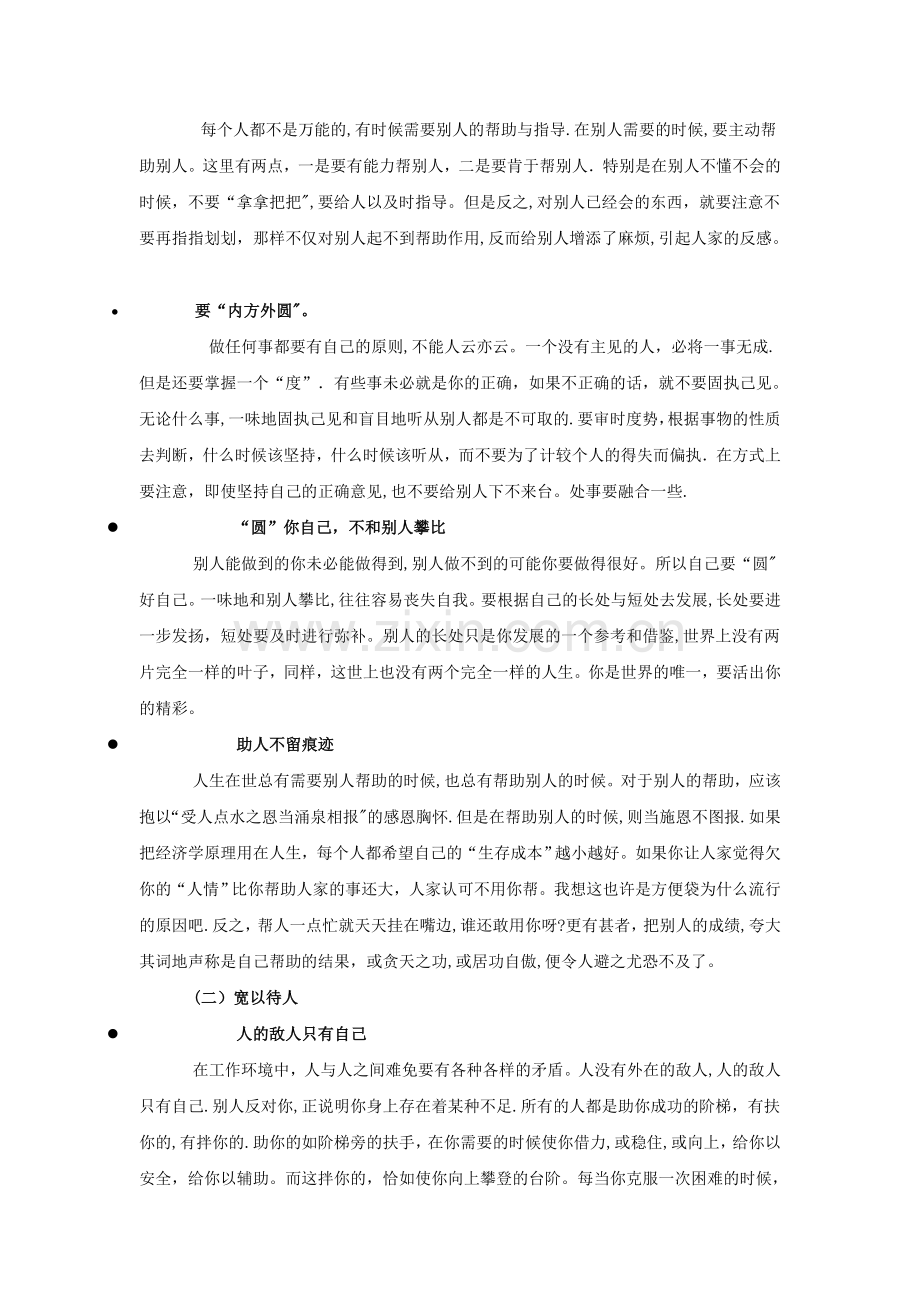 每个人都不是万能的,有时候需要别人的帮助与指导.在别人需要的时候,要主动帮助别人。这里有两点，一是要有能力帮别人，二是要肯于帮别人．特别是在别人不懂不会的时候，不要“拿拿把把”,要给人以及时指导。但是反之,对别人已经会的东西，就要注意不要再指指划划，那样不仅对别人起不到帮助作用,反而给别人增添了麻烦,引起人家的反感。

• 要“内方外圆”。

做任何事都要有自己的原则,不能人云亦云。一个没有主见的人，必将一事无成.但是还要掌握一个“度”．有些事未必就是你的正确，如果不正确的话，就不要固执己见。无论什么事,一味地固执己见和盲目地听从别人都是不可取的.要审时度势,根据事物的性质去判断，什么时候该坚持，什么时候该听从，而不要为了计较个人的得失而偏执．在方式上要注意，即使坚持自己的正确意见,也不要给别人下不来台。处事要融合一些.

• “圆”你自己，不和别人攀比

别人能做到的你未必能做得到,别人做不到的可能你要做得很好。所以自己要“圆”好自己。一味地和别人攀比,往往容易丧失自我。要根据自己的长处与短处去发展,长处要进一步发扬，短处要及时进行弥补。别人的长处只是你发展的一个参考和借鉴,世界上没有两片完全一样的叶子，同样，这世上也没有两个完全一样的人生。你是世界的唯一，要活出你的精彩。

• 助人不留痕迹

人生在世总有需要别人帮助的时候,也总有帮助别人的时候。对于别人的帮助，应该抱以“受人点水之恩当涌泉相报”的感恩胸怀.但是在帮助别人的时候,则当施恩不图报.如果把经济学原理用在人生，每个人都希望自己的“生存成本”越小越好。如果你让人家觉得欠你的“人情”比你帮助人家的事还大，人家认可不用你帮。我想这也许是方便袋为什么流行的原因吧.反之，帮人一点忙就天天挂在嘴边,谁还敢用你呀?更有甚者，把别人的成绩,夸大其词地声称是自己帮助的结果，或贪天之功,或居功自傲,便令人避之尤恐不及了。

（二）宽以待人

• 人的敌人只有自己

在工作环境中，人与人之间难免要有各种各样的矛盾。人没有外在的敌人,人的敌人只有自己.别人反对你,正说明你身上存在着某种不足.所有的人都是助你成功的阶梯，有扶你的,有拌你的.助你的如阶梯旁的扶手，在你需要的时候使你借力,或稳住,或向上，给你以安全，给你以辅助。而这拌你的，恰如使你向上攀登的台阶。每当你克服一次困难的时候，

www.zixin.com.cn